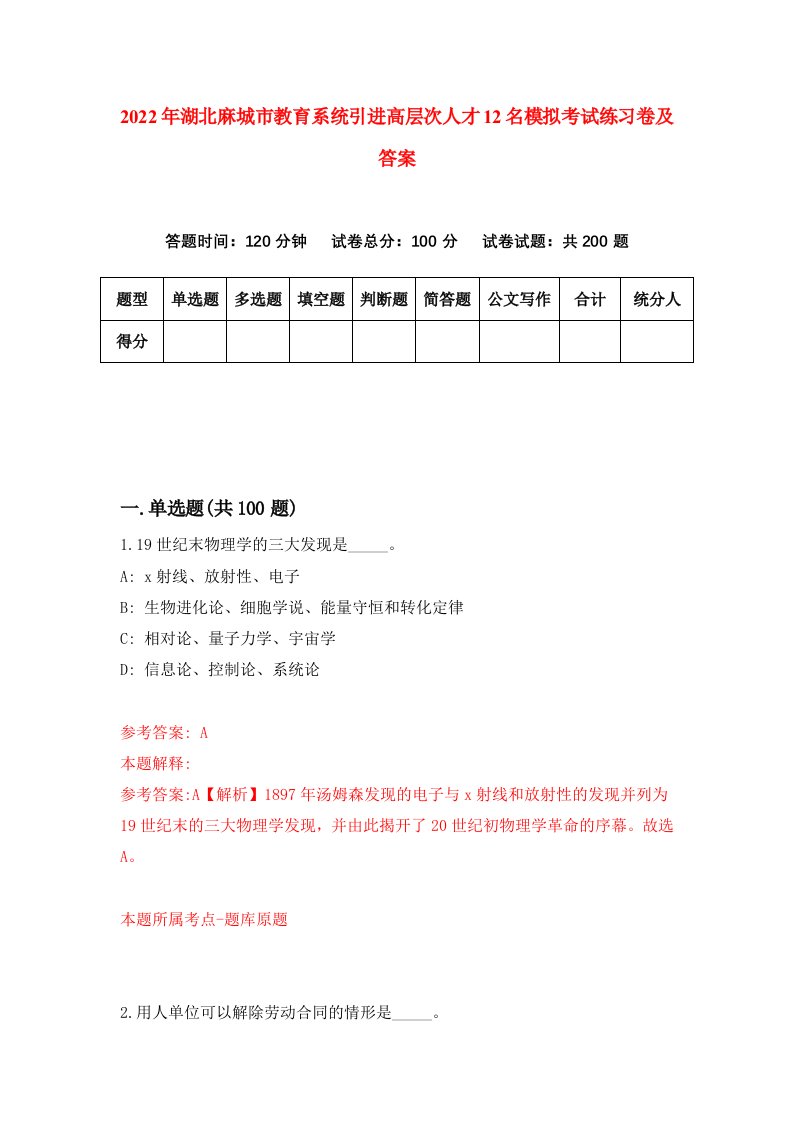 2022年湖北麻城市教育系统引进高层次人才12名模拟考试练习卷及答案

答题时间：120分钟　试卷总分：100分　试卷试题：共200题

| 题型 | 单选题 | 多选题 | 填空题 | 判断题 | 简答题 | 公文写作 | 合计 | 统分人 |
|---|---|---|---|---|---|---|---|---|
| 得分 | | | | | | | | |

一.单选题(共100题)

1.19世纪末物理学的三大发现是_____。
A: x射线、放射性、电子
B: 生物进化论、细胞学说、能量守恒和转化定律
C: 相对论、量子力学、宇宙学
D: 信息论、控制论、系统论

参考答案: A
本题解释:
参考答案:A【解析】1897年汤姆森发现的电子与x射线和放射性的发现并列为19世纪末的三大物理学发现，并由此揭开了20世纪初物理学革命的序幕。故选A。

本题所属考点-题库原题

2.用人单位可以解除劳动合同的情形是_____。